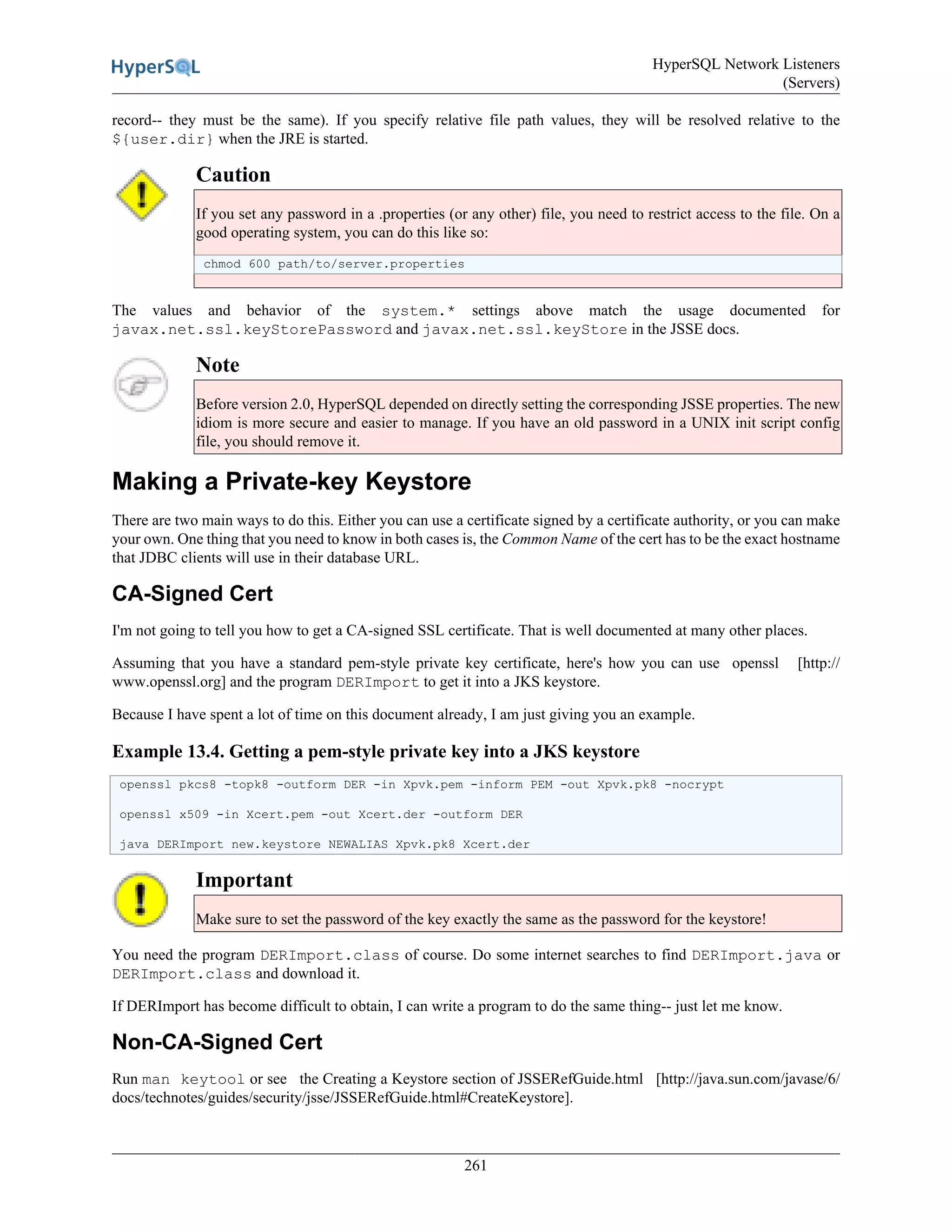 HyperSQL

HyperSQL Network Listeners (Servers)

record-- they must be the same). If you specify relative file path values, they will be resolved relative to the ${user.dir} when the JRE is started.

Caution

If you set any password in a .properties (or any other) file, you need to restrict access to the file. On a good operating system, you can do this like so:

chmod 600 path/to/server.properties

The values and behavior of the system.* settings above match the usage documented for javax.net.ssl.keyStorePassword and javax.net.ssl.keyStore in the JSSE docs.

Note

Before version 2.0, HyperSQL depended on directly setting the corresponding JSSE properties. The new idiom is more secure and easier to manage. If you have an old password in a UNIX init script config file, you should remove it.

Making a Private-key Keystore

There are two main ways to do this. Either you can use a certificate signed by a certificate authority, or you can make your own. One thing that you need to know in both cases is, the Common Name of the cert has to be the exact hostname that JDBC clients will use in their database URL.

CA-Signed Cert

I'm not going to tell you how to get a CA-signed SSL certificate. That is well documented at many other places.

Assuming that you have a standard pem-style private key certificate, here's how you can use openssl [http://www.openssl.org] and the program DERImport to get it into a JKS keystore.

Because I have spent a lot of time on this document already, I am just giving you an example.

Example 13.4. Getting a pem-style private key into a JKS keystore

openssl pkcs8 -topk8 -outform DER -in Xpvk.pem -inform PEM -out Xpvk.pk8 -nocrypt

openssl x509 -in Xcert.pem -out Xcert.der -outform DER

java DERImport new.keystore NEWALIAS Xpvk.pk8 Xcert.der

Important

Make sure to set the password of the key exactly the same as the password for the keystore!

You need the program DERImport.class of course. Do some internet searches to find DERImport.java or DERImport.class and download it.

If DERImport has become difficult to obtain, I can write a program to do the same thing-- just let me know.

Non-CA-Signed Cert

Run man keytool or see the Creating a Keystore section of JSSERefGuide.html [http://java.sun.com/javase/6/docs/technotes/guides/security/jsse/JSSERefGuide.html#CreateKeystore].

261